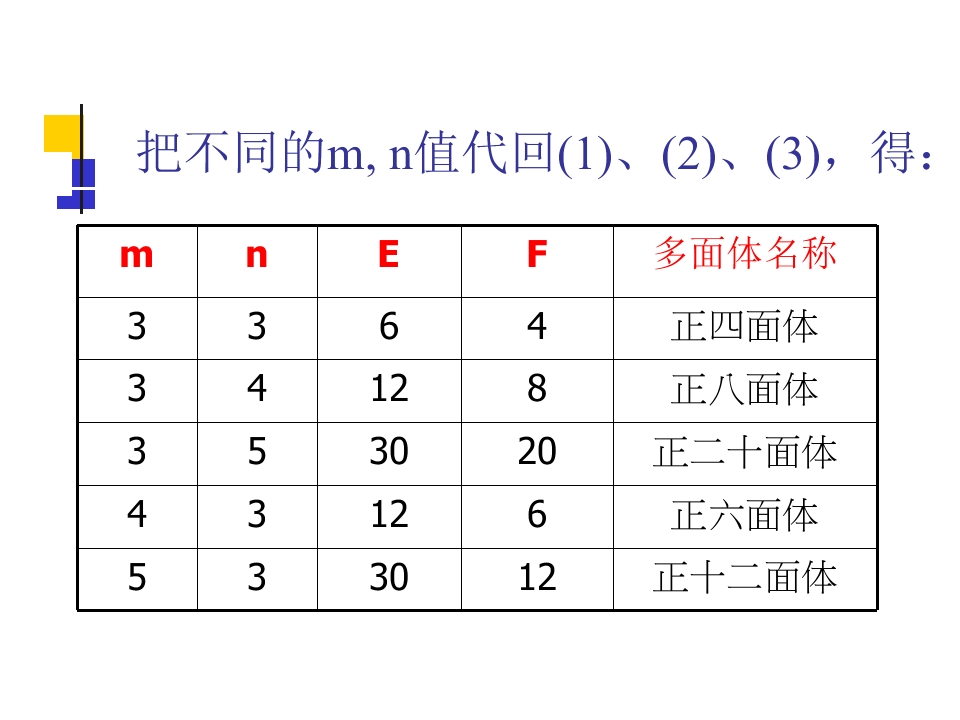 把不同的m, n值代回(1)、(2)、(3)，得：

| m | n | E | F | 多面体名称 |
|---|---|---|---|---|
| 3 | 3 | 6 | 4 | 正四面体 |
| 3 | 4 | 12 | 8 | 正八面体 |
| 3 | 5 | 30 | 20 | 正二十面体 |
| 4 | 3 | 12 | 6 | 正六面体 |
| 5 | 3 | 30 | 12 | 正十二面体 |